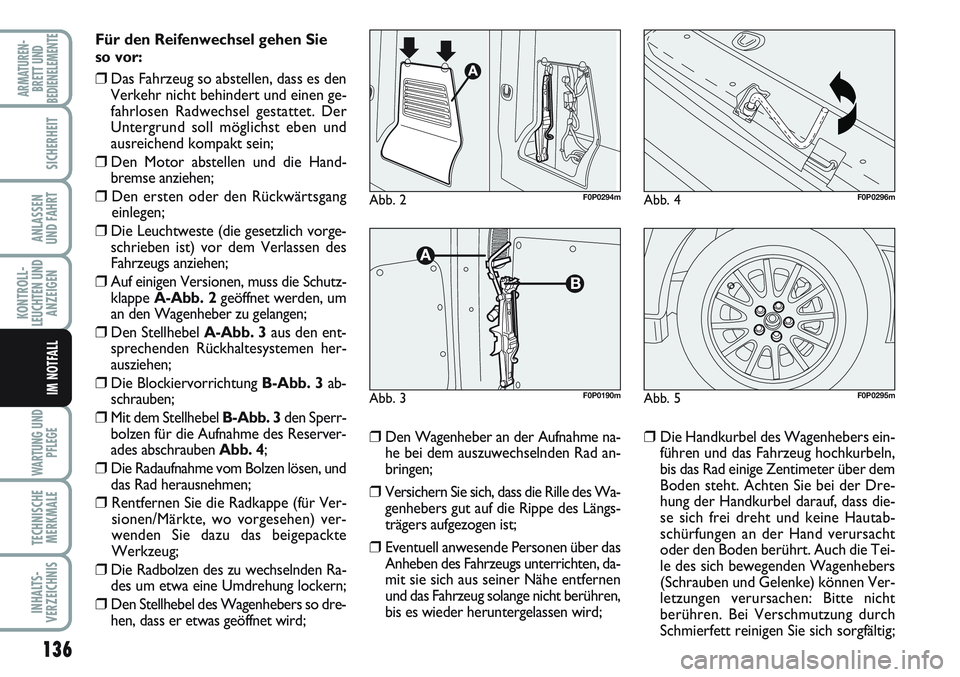 ARMATUREN-BRETT UND BEDIENELEMENTE

SICHERHEIT

ANLASSEN UND FAHRT

KONTROLL-LEUCHTEN UND ANZEIGEN

IM NOTFALL

WARTUNG UND PFLEGE

TECHNISCHE MERKMALE

INHALTS-VERZEICHNIS

136

Für den Reifenwechsel gehen Sie so vor:

❒ Das Fahrzeug so abstellen, dass es den Verkehr nicht behindert und einen gefahrlosen Radwechsel gestattet. Der Untergrund soll möglichst eben und ausreichend kompakt sein;

❒ Den Motor abstellen und die Handbremse anziehen;

❒ Den ersten oder den Rückwärtsgang einlegen;

❒ Die Leuchtweste (die gesetzlich vorgeschrieben ist) vor dem Verlassen des Fahrzeugs anziehen;

❒ Auf einigen Versionen, muss die Schutzklappe A-Abb. 2 geöffnet werden, um an den Wagenheber zu gelangen;

❒ Den Stellhebel A-Abb. 3 aus den entsprechenden Rückhaltesystemen herausziehen;

❒ Die Blockiervorrichtung B-Abb. 3 abschrauben;

❒ Mit dem Stellhebel B-Abb. 3 den Sperrbolzen für die Aufnahme des Reserverades abschrauben Abb. 4;

❒ Die Radaufnahme vom Bolzen lösen, und das Rad herausnehmen;

❒ Rentfernen Sie die Radkappe (für Versionen/Märkte, wo vorgesehen) verwenden Sie dazu das beigepackte Werkzeug;

❒ Die Radbolzen des zu wechselnden Rades um etwa eine Umdrehung lockern;

❒ Den Stellhebel des Wagenhebers so drehen, dass er etwas geöffnet wird;

A

Abb. 2 F0P0294m

A

B

Abb. 3 F0P0190m

❒ Den Wagenheber an der Aufnahme nahe bei dem auszuwechselnden Rad anbringen;

❒ Versichern Sie sich, dass die Rille des Wagenhebers gut auf die Rippe des Längsträgers aufgezogen ist;

❒ Eventuell anwesende Personen über das Anheben des Fahrzeugs unterrichten, damit sie sich aus seiner Nähe entfernen und das Fahrzeug solange nicht berühren, bis es wieder heruntergelassen wird;

Abb. 4 F0P0296m

Abb. 5 F0P0295m

❒ Die Handkurbel des Wagenhebers einführen und das Fahrzeug hochkurbeln, bis das Rad einige Zentimeter über dem Boden steht. Achten Sie bei der Drehung der Handkurbel darauf, dass diese sich frei dreht und keine Hautabschürfungen an der Hand verursacht oder den Boden berührt. Auch die Teile des sich bewegenden Wagenhebers (Schrauben und Gelenke) können Verletzungen verursachen: Bitte nicht berühren. Bei Verschmutzung durch Schmierfett reinigen Sie sich sorgfältig;

carmanualsonline.info